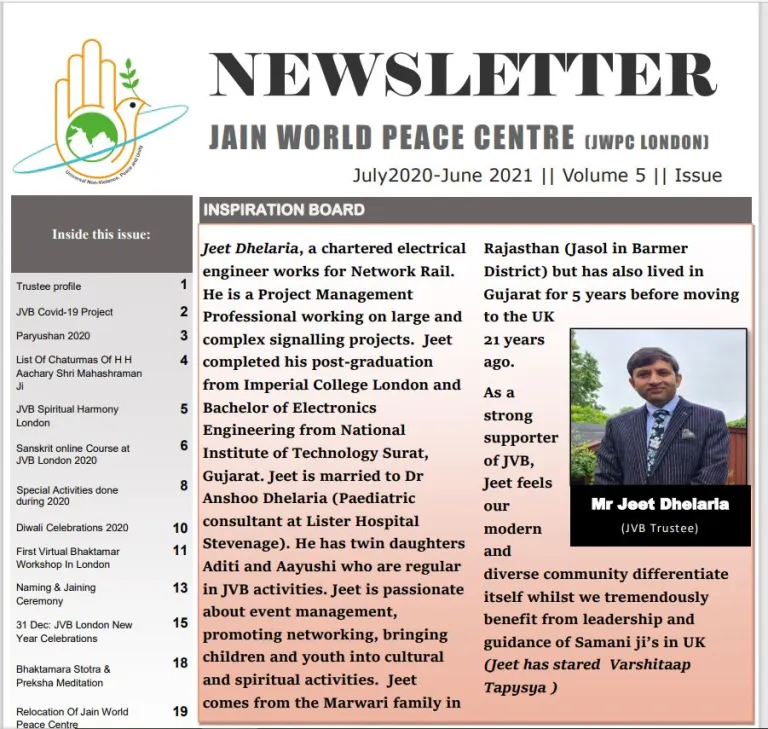 Universal Non-Violence, Peace and Unity

NEWSLETTER

JAIN WORLD PEACE CENTRE (JWPC LONDON)

July2020-June 2021 || Volume 5 || Issue

Inside this issue:

| | |
|---|---|
| Trustee profile | 1 |
| JVB Covid-19 Project | 2 |
| Paryushan 2020 | 3 |
| List Of Chaturmas Of H H Aachary Shri Mahashraman Ji | 4 |
| JVB Spiritual Harmony London | 5 |
| Sanskrit online Course at JVB London 2020 | 6 |
| Special Activities done during 2020 | 8 |
| Diwali Celebrations 2020 | 10 |
| First Virtual Bhaktamar Workshop In London | 11 |
| Naming & Jaining Ceremony | 13 |
| 31 Dec: JVB London New Year Celebrations | 15 |
| Bhaktamara Stotra & Preksha Meditation | 18 |
| Relocation Of Jain World Peace Centre | 19 |

INSPIRATION BOARD

Jeet Dhelaria, a chartered electrical engineer works for Network Rail. He is a Project Management Professional working on large and complex signalling projects. Jeet completed his post-graduation from Imperial College London and Bachelor of Electronics Engineering from National Institute of Technology Surat, Gujarat. Jeet is married to Dr Anshoo Dhelaria (Paediatric consultant at Lister Hospital Stevenage). He has twin daughters Aditi and Aayushi who are regular in JVB activities. Jeet is passionate about event management, promoting networking, bringing children and youth into cultural and spiritual activities. Jeet comes from the Marwari family in Rajasthan (Jasol in Barmer District) but has also lived in Gujarat for 5 years before moving to the UK 21 years ago.

As a strong supporter of JVB, Jeet feels our modern and diverse community differentiate itself whilst we tremendously benefit from leadership and guidance of Samani ji's in UK (Jeet has stared Varshitaap Tapysya )

Mr Jeet Dhelaria
(JVB Trustee)